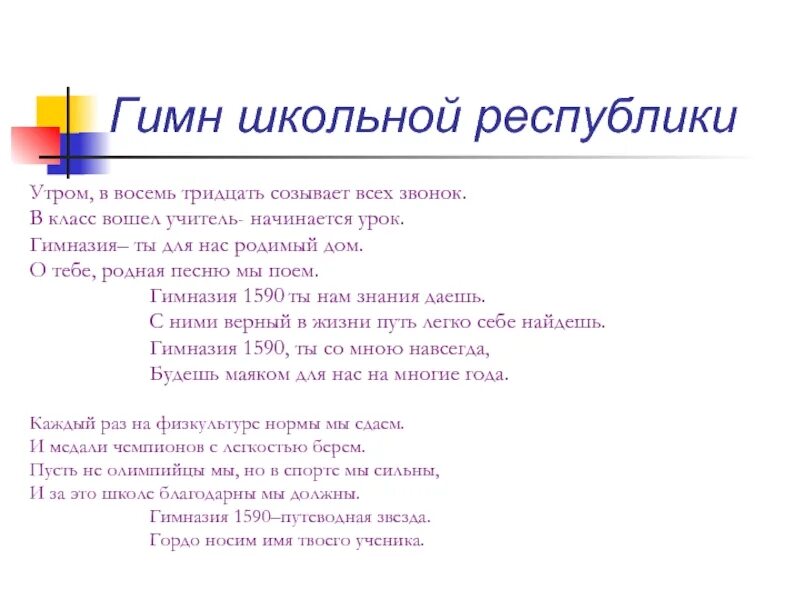 Гимн школьной республики

Утром, в восемь тридцать созывает всех звонок.
В класс вошел учитель- начинается урок.
Гимназия– ты для нас родимый дом.
О тебе, родная песню мы поем.
Гимназия 1590 ты нам знания даешь.
С ними верный в жизни путь легко себе найдешь.
Гимназия 1590, ты со мною навсегда,
Будешь маяком для нас на многие года.

Каждый раз на физкультуре нормы мы сдаем.
И медали чемпионов с легкостью берем.
Пусть не олимпийцы мы, но в спорте мы сильны,
И за это школе благодарны мы должны.
Гимназия 1590–путеводная звезда.
Гордо носим имя твоего ученика.